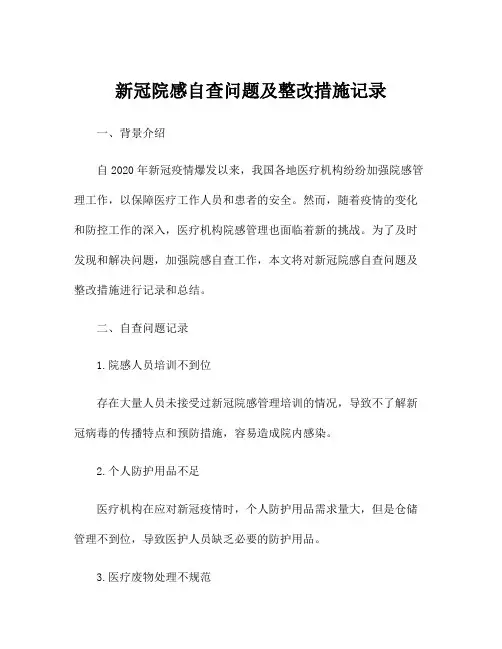 新冠院感自查问题及整改措施记录

一、背景介绍

自2020年新冠疫情爆发以来，我国各地医疗机构纷纷加强院感管理工作，以保障医疗工作人员和患者的安全。然而，随着疫情的变化和防控工作的深入，医疗机构院感管理也面临着新的挑战。为了及时发现和解决问题，加强院感自查工作，本文将对新冠院感自查问题及整改措施进行记录和总结。

二、自查问题记录

1.院感人员培训不到位

存在大量人员未接受过新冠院感管理培训的情况，导致不了解新冠病毒的传播特点和预防措施，容易造成院内感染。

2.个人防护用品不足

医疗机构在应对新冠疫情时，个人防护用品需求量大，但是仓储管理不到位，导致医护人员缺乏必要的防护用品。

3.医疗废物处理不规范